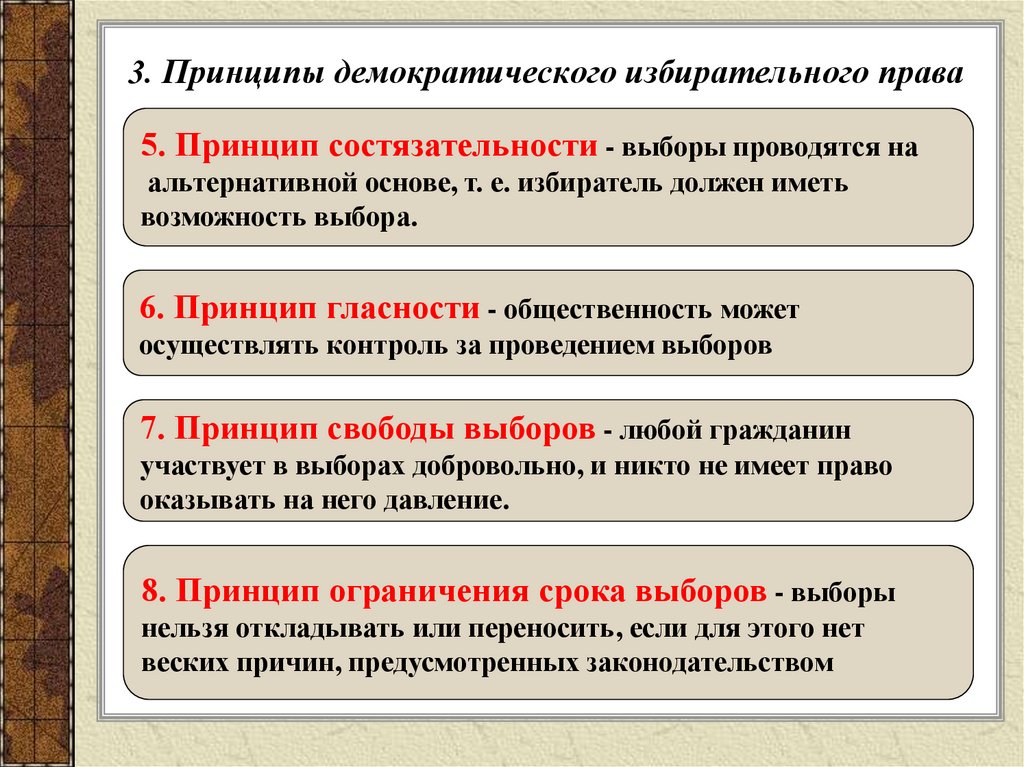 3. Принципы демократического избирательного права

5. Принцип состязательности - выборы проводятся на альтернативной основе, т. е. избиратель должен иметь возможность выбора.

6. Принцип гласности - общественность может осуществлять контроль за проведением выборов

7. Принцип свободы выборов - любой гражданин участвует в выборах добровольно, и никто не имеет право оказывать на него давление.

8. Принцип ограничения срока выборов - выборы нельзя откладывать или переносить, если для этого нет веских причин, предусмотренных законодательством